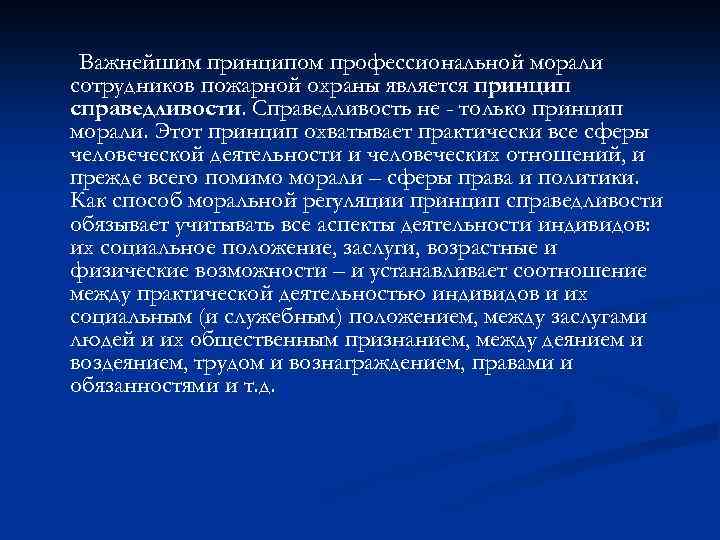 Важнейшим принципом профессиональной морали сотрудников пожарной охраны является принцип справедливости. Справедливость не - только принцип морали. Этот принцип охватывает практически все сферы человеческой деятельности и человеческих отношений, и прежде всего помимо морали – сферы права и политики. Как способ моральной регуляции принцип справедливости обязывает учитывать все аспекты деятельности индивидов: их социальное положение, заслуги, возрастные и физические возможности – и устанавливает соотношение между практической деятельностью индивидов и их социальным (и служебным) положением, между заслугами людей и их общественным признанием, между деянием и воздеянием, трудом и вознаграждением, правами и обязанностями и т.д.